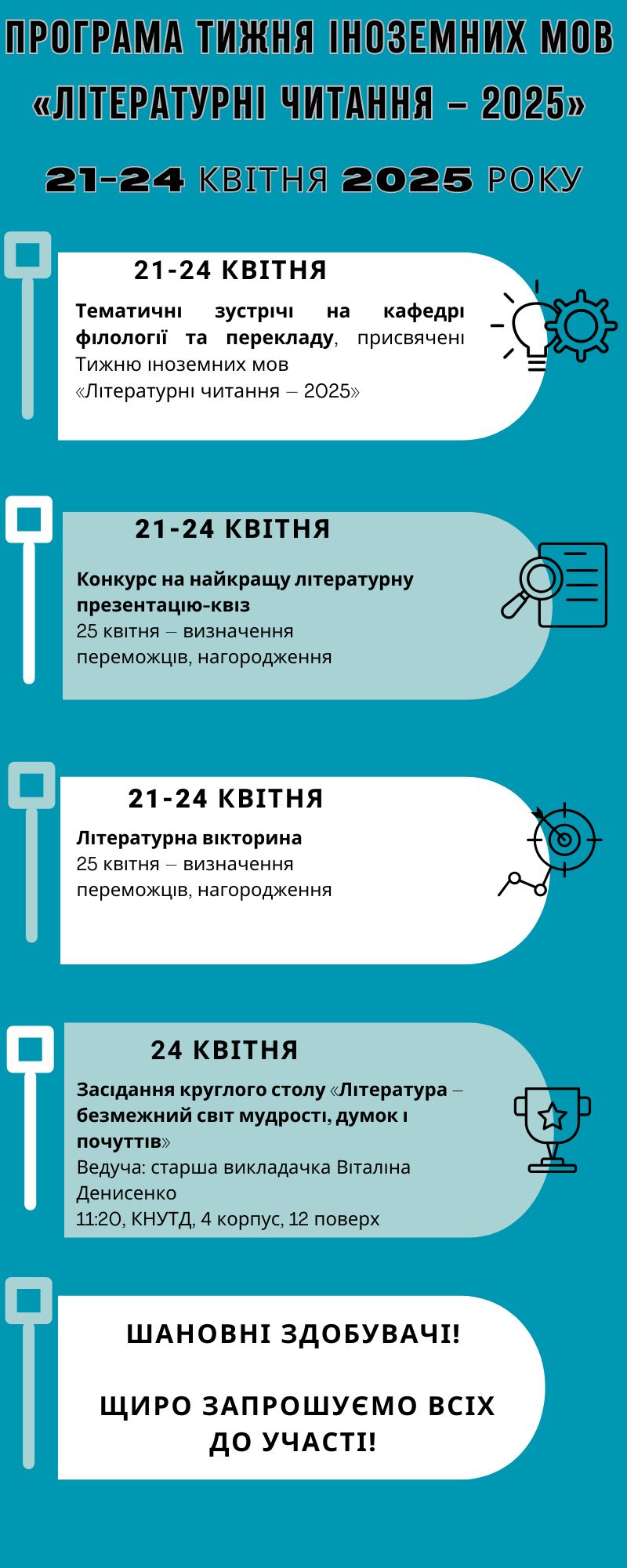 ПРОГРАМА ТИЖНЯ ІНОЗЕМНИХ МОВ «ЛІТЕРАТУРНІ ЧИТАННЯ – 2025»

21-24 КВІТНЯ 2025 РОКУ

21-24 КВІТНЯ

Тематичні зустрічі на кафедрі філології та перекладу, присвячені Тижню іноземних мов «Літературні читання – 2025»

21-24 КВІТНЯ

Конкурс на найкращу літературну презентацію-квіз
25 квітня – визначення переможців, нагородження

21-24 КВІТНЯ

Літературна вікторина
25 квітня – визначення переможців, нагородження

24 КВІТНЯ

Засідання круглого столу «Література – безмежний світ мудрості, думок і почуттів»
Ведуча: старша викладачка Віталіна Денисенко
11:20, КНУТД, 4 корпус, 12 поверх

ШАНОВНІ ЗДОБУВАЧІ!

ЩИРО ЗАПРОШУЄМО ВСІХ ДО УЧАСТІ!